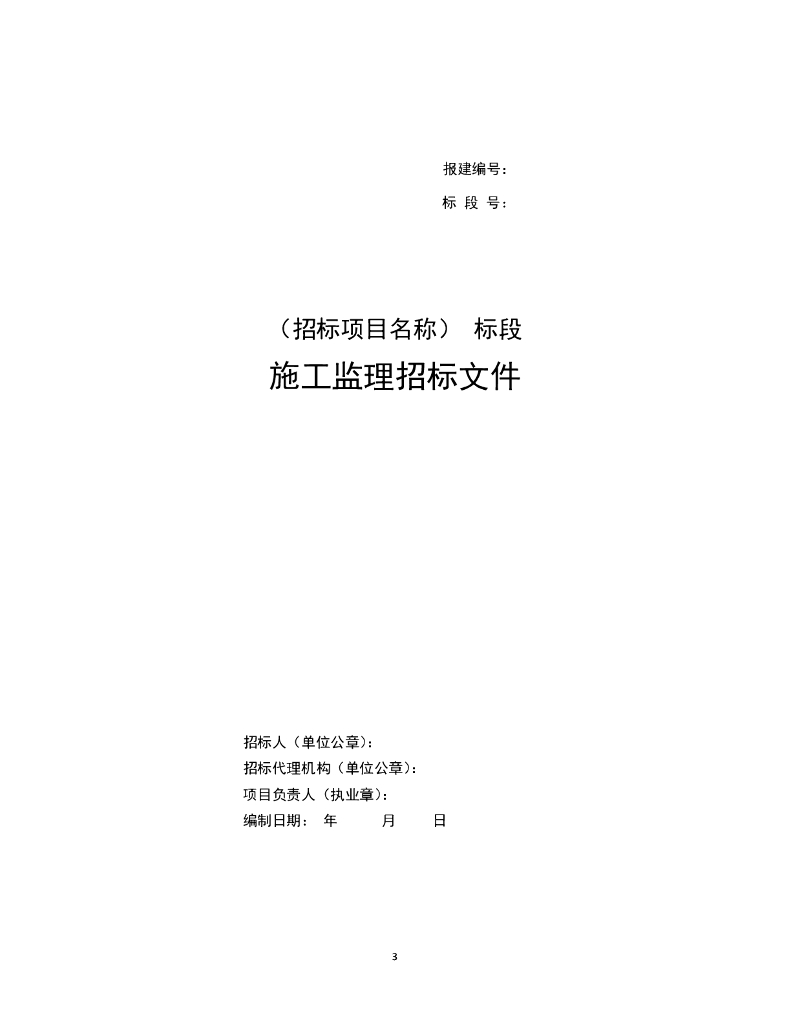 报建编号：

标 段 号：

（招标项目名称） 标段

施工监理招标文件

招标人（单位公章）：

招标代理机构（单位公章）：

项目负责人（执业章）：

编制日期： 年 月 日

3